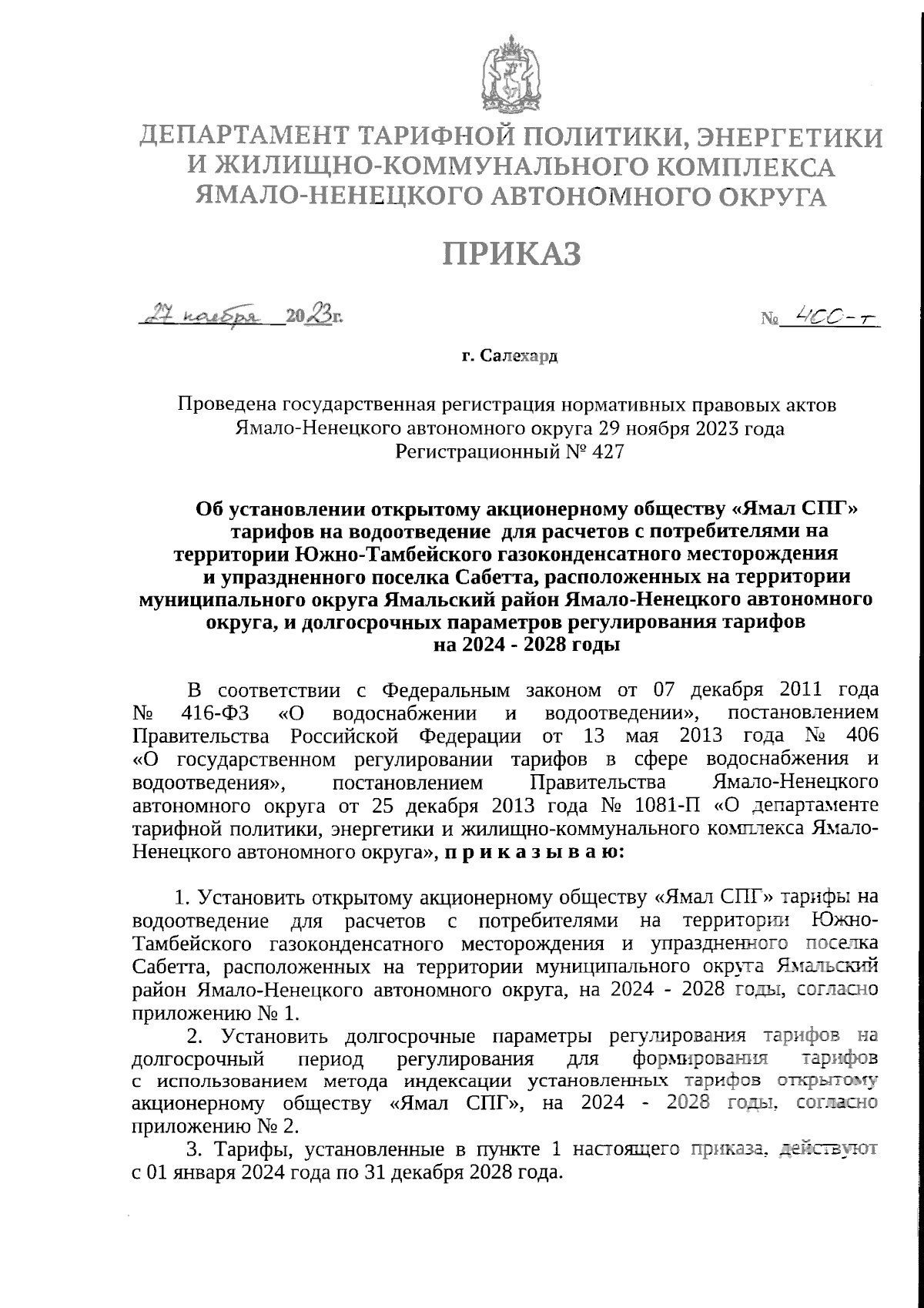 ДЕПАРТАМЕНТ ТАРИФНОЙ ПОЛИТИКИ, ЭНЕРГЕТИКИ И ЖИЛИЩНО-КОММУНАЛЬНОГО КОМПЛЕКСА ЯМАЛО-НЕНЕЦКОГО АВТОНОМНОГО ОКРУГА

ПРИКАЗ

27 ноября 2023г.

№ 400-т

г. Салехард

Проведена государственная регистрация нормативных правовых актов Ямало-Ненецкого автономного округа 29 ноября 2023 года Регистрационный № 427

Об установлении открытому акционерному обществу «Ямал СПГ» тарифов на водоотведение для расчетов с потребителями на территории Южно-Тамбейского газоконденсатного месторождения и упраздненного поселка Сабетта, расположенных на территории муниципального округа Ямальский район Ямало-Ненецкого автономного округа, и долгосрочных параметров регулирования тарифов на 2024 - 2028 годы

В соответствии с Федеральным законом от 07 декабря 2011 года № 416-ФЗ «О водоснабжении и водоотведении», постановлением Правительства Российской Федерации от 13 мая 2013 года № 406 «О государственном регулировании тарифов в сфере водоснабжения и водоотведения», постановлением Правительства Ямало-Ненецкого автономного округа от 25 декабря 2013 года № 1081-П «О департаменте тарифной политики, энергетики и жилищно-коммунального комплекса Ямало-Ненецкого автономного округа», п р и к а з ы в а ю:

1. Установить открытому акционерному обществу «Ямал СПГ» тарифы на водоотведение для расчетов с потребителями на территории Южно-Тамбейского газоконденсатного месторождения и упраздненного поселка Сабетта, расположенных на территории муниципального округа Ямальский район Ямало-Ненецкого автономного округа, на 2024 - 2028 годы, согласно приложению № 1.

2. Установить долгосрочные параметры регулирования тарифов на долгосрочный период регулирования для формирования тарифов с использованием метода индексации установленных тарифов открытому акционерному обществу «Ямал СПГ», на 2024 - 2028 годы, согласно приложению № 2.

3. Тарифы, установленные в пункте 1 настоящего приказа, действуют с 01 января 2024 года по 31 декабря 2028 года.